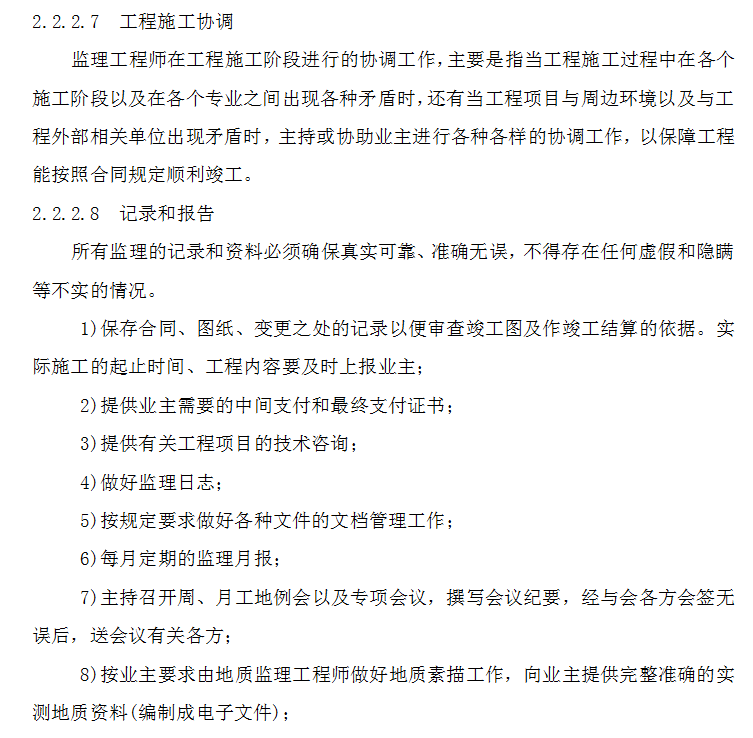 2.2.2.7　工程施工协调

监理工程师在工程施工阶段进行的协调工作，主要是指当工程施工过程中在各个施工阶段以及在各个专业之间出现各种矛盾时，还有当工程项目与周边环境以及与工程外部相关单位出现矛盾时，主持或协助业主进行各种各样的协调工作，以保障工程能按照合同规定顺利竣工。

2.2.2.8　记录和报告

所有监理的记录和资料必须确保真实可靠、准确无误，不得存在任何虚假和隐瞒等不实的情况。

1)保存合同、图纸、变更之处的记录以便审查竣工图及作竣工结算的依据。实际施工的起止时间、工程内容要及时上报业主；

2)提供业主需要的中间支付和最终支付证书；

3)提供有关工程项目的技术咨询；

4)做好监理日志；

5)按规定要求做好各种文件的文档管理工作；

6)每月定期的监理月报；

7)主持召开周、月工地例会以及专项会议，撰写会议纪要，经与会各方会签无误后，送会议有关各方；

8)按业主要求由地质监理工程师做好地质素描工作，向业主提供完整准确的实测地质资料(编制成电子文件)；